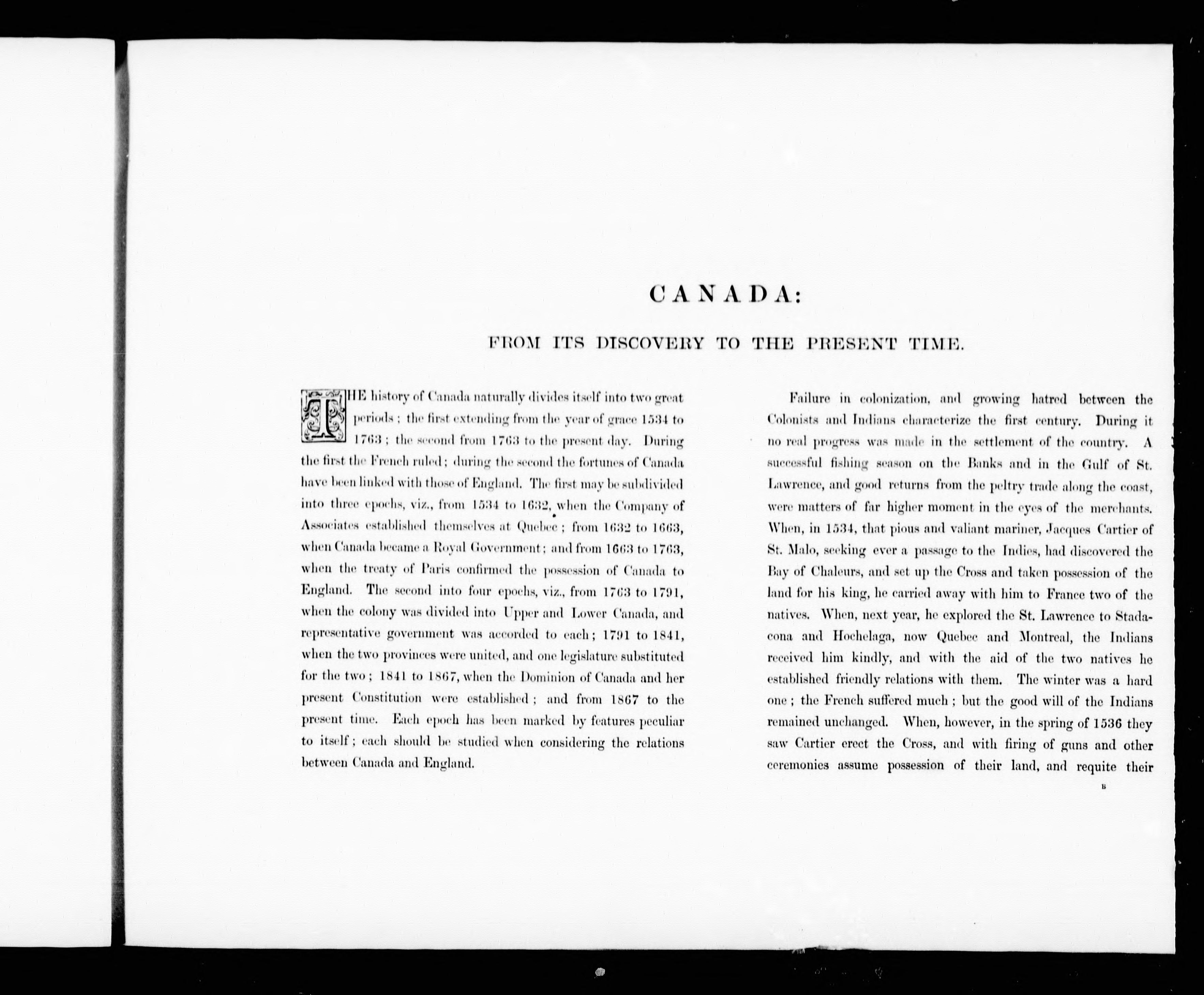 CANADA:

FROM ITS DISCOVERY TO THE PRESENT TIME.

THE history of Canada naturally divides itself into two great periods; the first extending from the year of grace 1534 to 1763; the second from 1763 to the present day. During the first the French ruled; during the second the fortunes of Canada have been linked with those of England. The first may be subdivided into three epochs, viz., from 1534 to 1632, when the Company of Associates established themselves at Quebec; from 1632 to 1663, when Canada became a Royal Government; and from 1663 to 1763, when the treaty of Paris confirmed the possession of Canada to England. The second into four epochs, viz., from 1763 to 1791, when the colony was divided into Upper and Lower Canada, and representative government was accorded to each; 1791 to 1841, when the two provinces were united, and one legislature substituted for the two; 1841 to 1867, when the Dominion of Canada and her present Constitution were established; and from 1867 to the present time. Each epoch has been marked by features peculiar to itself; each should be studied when considering the relations between Canada and England.

Failure in colonization, and growing hatred between the Colonists and Indians characterize the first century. During it no real progress was made in the settlement of the country. A successful fishing season on the Banks and in the Gulf of St. Lawrence, and good returns from the peltry trade along the coast, were matters of far higher moment in the eyes of the merchants. When, in 1534, that pious and valiant mariner, Jacques Cartier of St. Malo, seeking ever a passage to the Indies, had discovered the Bay of Chaleurs, and set up the Cross and taken possession of the land for his king, he carried away with him to France two of the natives. When, next year, he explored the St. Lawrence to Stadacona and Hochelaga, now Quebec and Montreal, the Indians received him kindly, and with the aid of the two natives he established friendly relations with them. The winter was a hard one; the French suffered much; but the good will of the Indians remained unchanged. When, however, in the spring of 1536 they saw Cartier erect the Cross, and with firing of guns and other ceremonies assume possession of their land, and requite their

B